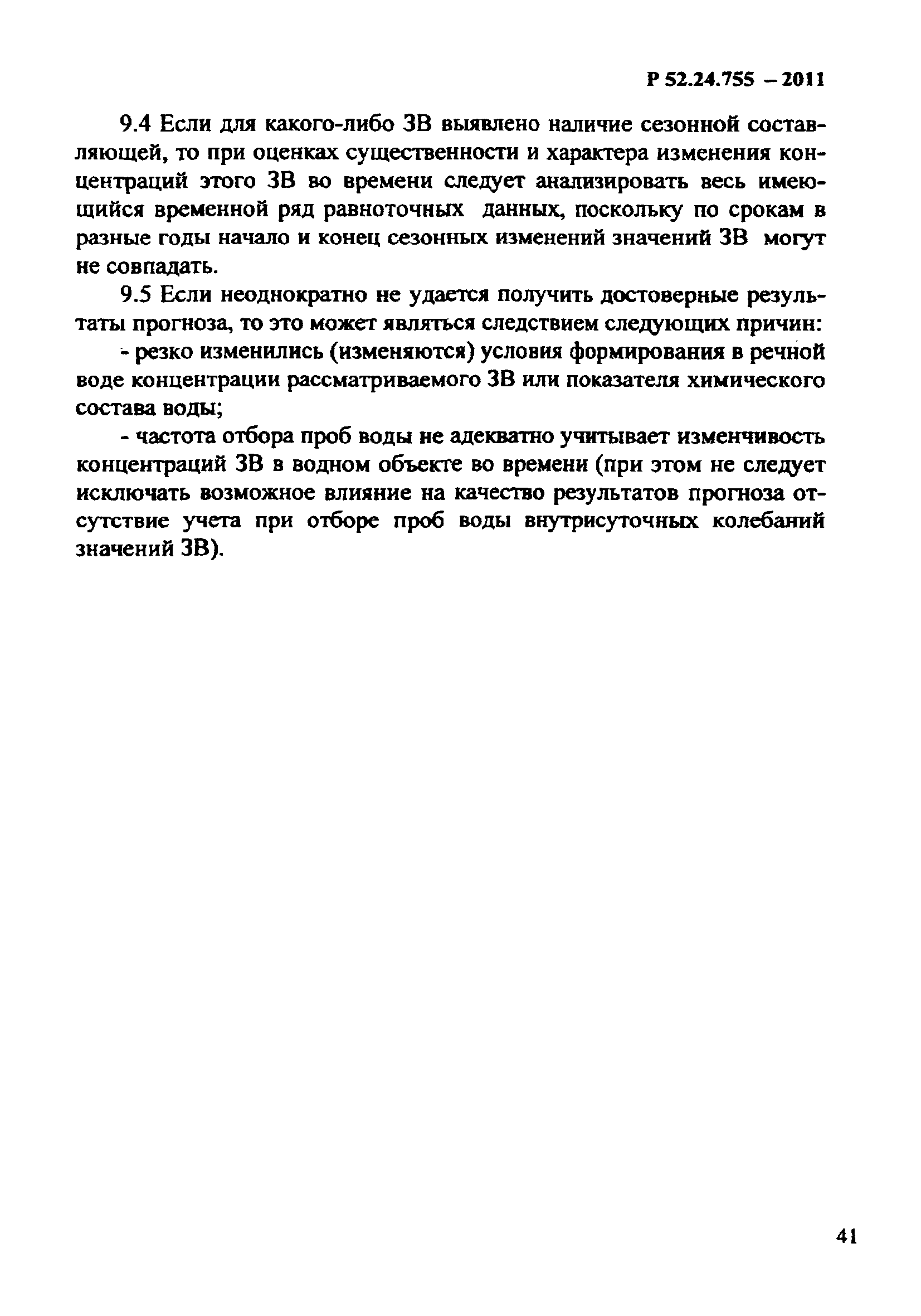 Р 52.24.755 – 2011

9.4 Если для какого-либо ЗВ выявлено наличие сезонной составляющей, то при оценках существенности и характера изменения концентраций этого ЗВ во времени следует анализировать весь имеющийся временной ряд равноточных данных, поскольку по срокам в разные годы начало и конец сезонных изменений значений ЗВ могут не совпадать.

9.5 Если неоднократно не удается получить достоверные результаты прогноза, то это может являться следствием следующих причин:

- резко изменились (изменяются) условия формирования в речной воде концентрации рассматриваемого ЗВ или показателя химического состава воды;

- частота отбора проб воды не адекватно учитывает изменчивость концентраций ЗВ в водном объекте во времени (при этом не следует исключать возможное влияние на качество результатов прогноза отсутствие учета при отборе проб воды внутрисуточных колебаний значений ЗВ).

41